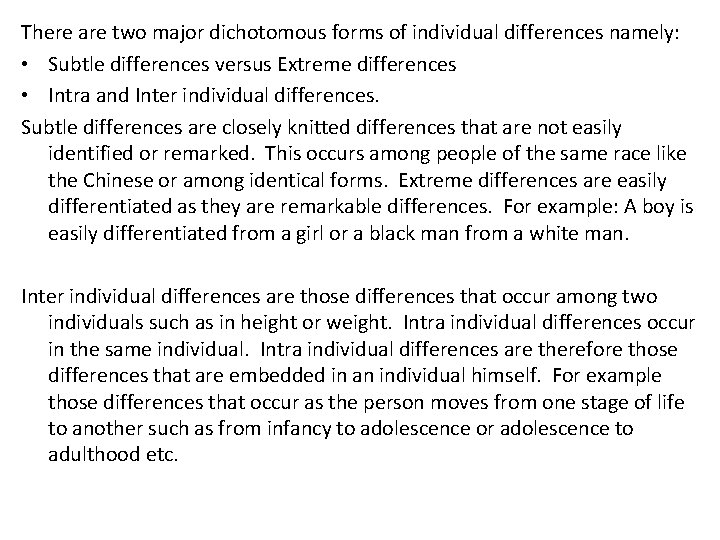 There are two major dichotomous forms of individual differences namely:

• Subtle differences versus Extreme differences
• Intra and Inter individual differences.

Subtle differences are closely knitted differences that are not easily identified or remarked. This occurs among people of the same race like the Chinese or among identical forms. Extreme differences are easily differentiated as they are remarkable differences. For example: A boy is easily differentiated from a girl or a black man from a white man.

Inter individual differences are those differences that occur among two individuals such as in height or weight. Intra individual differences occur in the same individual. Intra individual differences are therefore those differences that are embedded in an individual himself. For example those differences that occur as the person moves from one stage of life to another such as from infancy to adolescence or adolescence to adulthood etc.